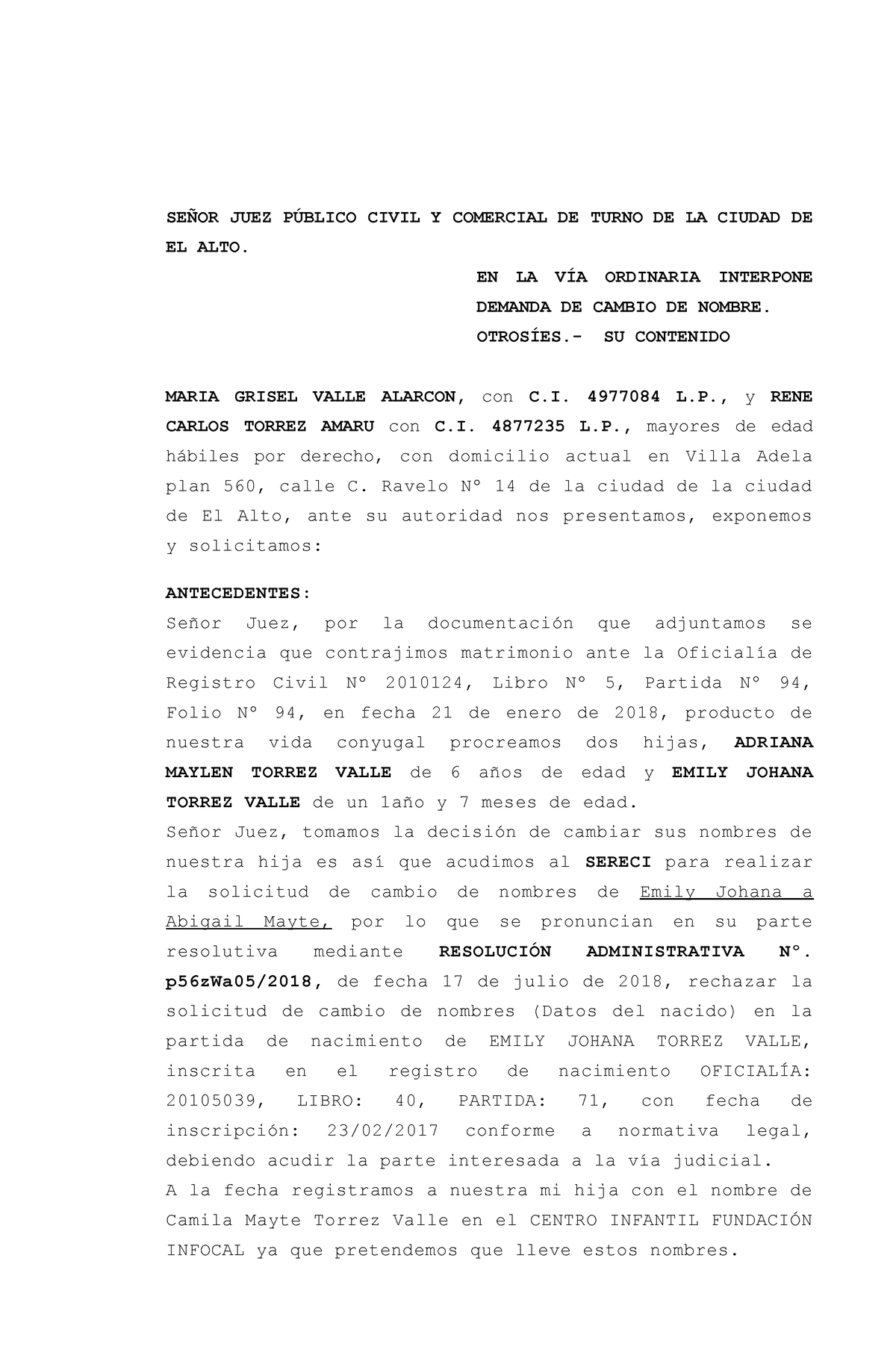 SEÑOR JUEZ PÚBLICO CIVIL Y COMERCIAL DE TURNO DE LA CIUDAD DE EL ALTO.

EN LA VÍA ORDINARIA INTERPONE DEMANDA DE CAMBIO DE NOMBRE.
OTROSÍES.- SU CONTENIDO

MARIA GRISEL VALLE ALARCON, con C.I. 4977084 L.P., y RENE CARLOS TORREZ AMARU con C.I. 4877235 L.P., mayores de edad hábiles por derecho, con domicilio actual en Villa Adela plan 560, calle C. Ravelo N° 14 de la ciudad de la ciudad de El Alto, ante su autoridad nos presentamos, exponemos y solicitamos:

ANTECEDENTES:
Señor Juez, por la documentación que adjuntamos se evidencia que contrajimos matrimonio ante la Oficialía de Registro Civil N° 2010124, Libro N° 5, Partida N° 94, Folio N° 94, en fecha 21 de enero de 2018, producto de nuestra vida conyugal procreamos dos hijas, ADRIANA MAYLEN TORREZ VALLE de 6 años de edad y EMILY JOHANA TORREZ VALLE de un 1año y 7 meses de edad.
Señor Juez, tomamos la decisión de cambiar sus nombres de nuestra hija es así que acudimos al SERECI para realizar la solicitud de cambio de nombres de Emily Johana a Abigail Mayte, por lo que se pronuncian en su parte resolutiva mediante RESOLUCIÓN ADMINISTRATIVA N°. p56zWa05/2018, de fecha 17 de julio de 2018, rechazar la solicitud de cambio de nombres (Datos del nacido) en la partida de nacimiento de EMILY JOHANA TORREZ VALLE, inscrita en el registro de nacimiento OFICIALÍA: 20105039, LIBRO: 40, PARTIDA: 71, con fecha de inscripción: 23/02/2017 conforme a normativa legal, debiendo acudir la parte interesada a la vía judicial.
A la fecha registramos a nuestra mi hija con el nombre de Camila Mayte Torrez Valle en el CENTRO INFANTIL FUNDACIÓN INFOCAL ya que pretendemos que lleve estos nombres.